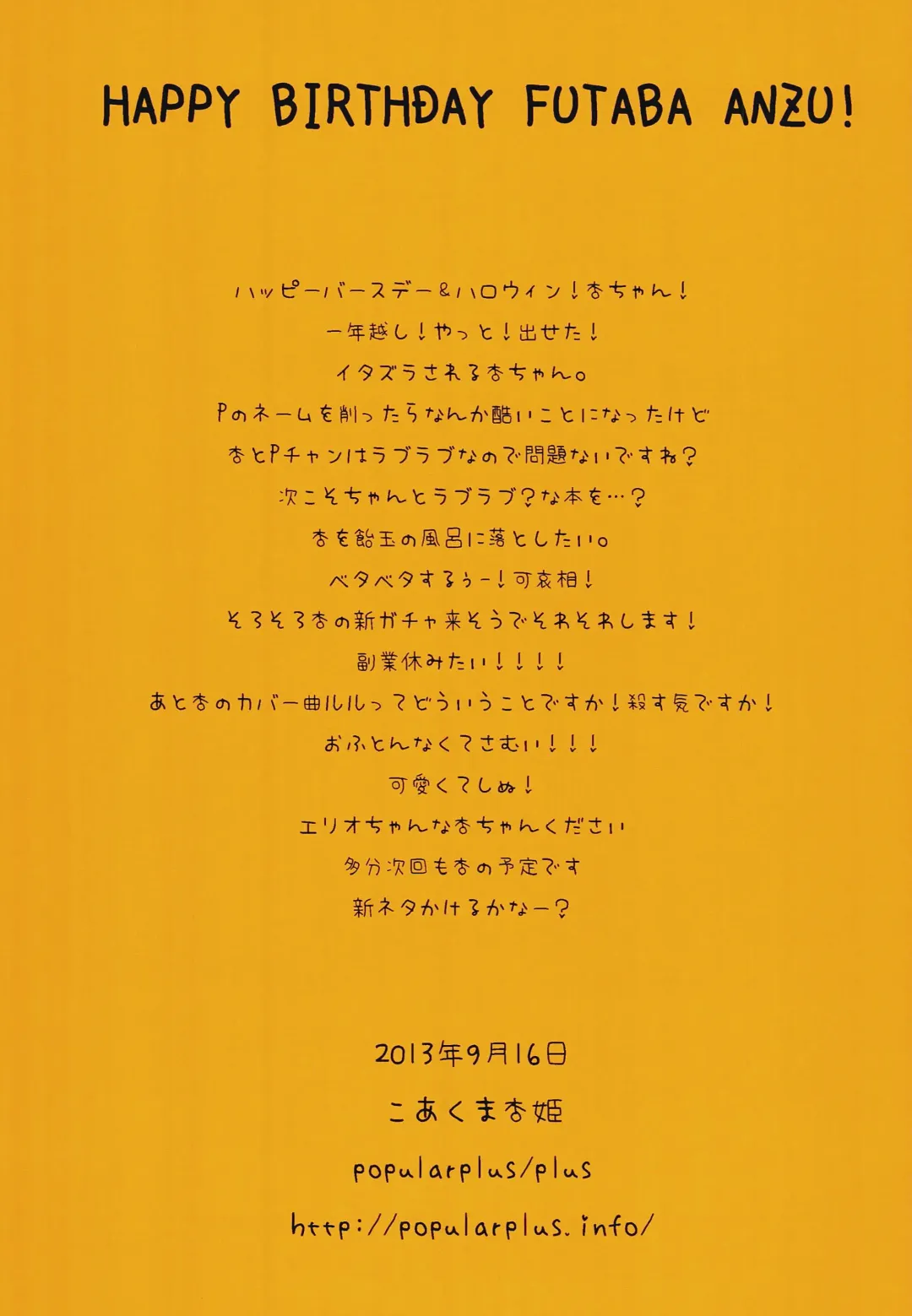 HAPPY BIRTHDAY FUTABA ANZU!

ハッピーバースデー&ハロウィン!杏ちゃん!

一年越し!やっと!出せた!

イタズラされる杏ちゃん。

Pのネームを削ったらなんか酷いことになったけど

杏とPチャンはラブラブなので問題ないですね?

次こそちゃんとラブラブ?な本を…?

杏を飴玉の風呂に落としたい。

ベタベタするぅー!可哀相!

そろそろ杏の新ガチャ来そうでそわそわします!

副業休みたい!!!!

あと杏のカバー曲ルルってどういうことですか!殺す気ですか!

おふとんなくてさむい!!!

可愛くてしぬ!

エリオちゃんな杏ちゃんください

多分次回も杏の予定です

新ネタかけるかなー?

2013年9月16日

こあくま杏姫

popularplus/plus

http://popularplus.info/